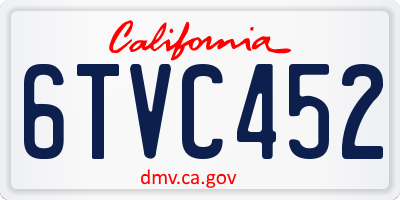 California

6TVC452

dmv.ca.gov